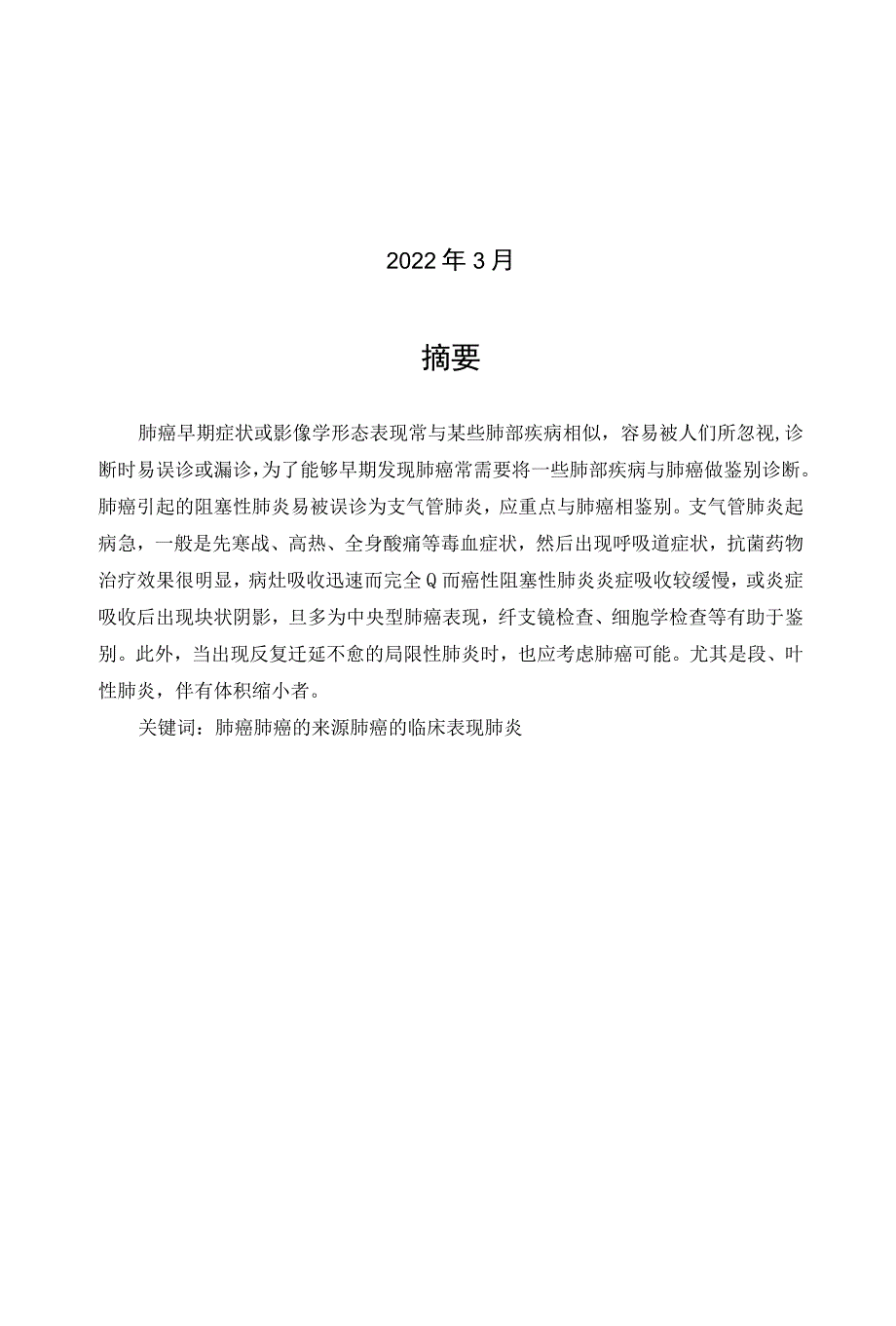 2022年3月

摘要

肺癌早期症状或影像学形态表现常与某些肺部疾病相似，容易被人们所忽视,诊断时易误诊或漏诊,为了能够早期发现肺癌常需要将一些肺部疾病与肺癌做鉴别诊断。肺癌引起的阻塞性肺炎易被误诊为支气管肺炎，应重点与肺癌相鉴别。支气管肺炎起病急，一般是先寒战、高热、全身酸痛等毒血症状，然后出现呼吸道症状，抗菌药物治疗效果很明显，病灶吸收迅速而完全Q而癌性阻塞性肺炎炎症吸收较缓慢，或炎症吸收后出现块状阴影，旦多为中央型肺癌表现，纤支镜检查、细胞学检查等有助于鉴别。此外，当出现反复迁延不愈的局限性肺炎时，也应考虑肺癌可能。尤其是段、叶性肺炎，伴有体积缩小者。

关键词：肺癌肺癌的来源肺癌的临床表现肺炎